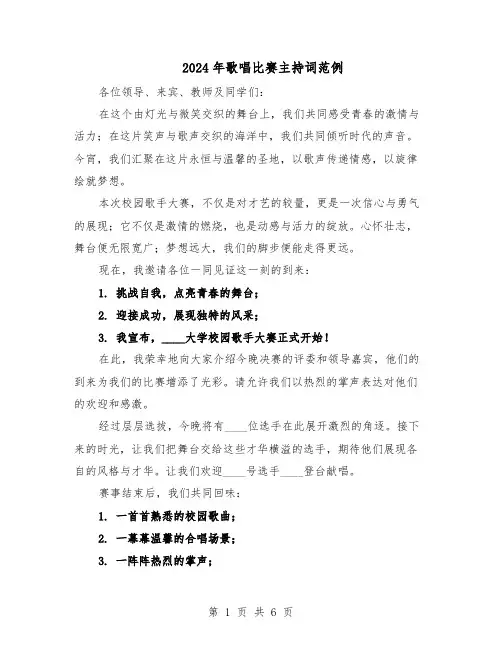 2024年歌唱比赛主持词范例

各位领导、来宾、教师及同学们：

在这个由灯光与微笑交织的舞台上，我们共同感受青春的激情与活力；在这片笑声与歌声交织的海洋中，我们共同倾听时代的声音。今宵，我们汇聚在这片永恒与温馨的圣地，以歌声传递情感，以旋律绘就梦想。

本次校园歌手大赛，不仅是对才艺的较量，更是一次信心与勇气的展现；它不仅是激情的燃烧，也是动感与活力的绽放。心怀壮志，舞台便无限宽广；梦想远大，我们的脚步便能走得更远。

现在，我邀请各位一同见证这一刻的到来：

1. 挑战自我，点亮青春的舞台；

2. 迎接成功，展现独特的风采；

3. 我宣布，____大学校园歌手大赛正式开始！

在此，我荣幸地向大家介绍今晚决赛的评委和领导嘉宾，他们的到来为我们的比赛增添了光彩。请允许我们以热烈的掌声表达对他们的欢迎和感激。

经过层层选拔，今晚将有____位选手在此展开激烈的角逐。接下来的时光，让我们把舞台交给这些才华横溢的选手，期待他们展现各自的风格与才华。让我们欢迎____号选手____登台献唱。

赛事结束后，我们共同回味：

1. 一首首熟悉的校园歌曲；

2. 一幕幕温馨的合唱场景；

3. 一阵阵热烈的掌声；

第 1 页 共 6 页